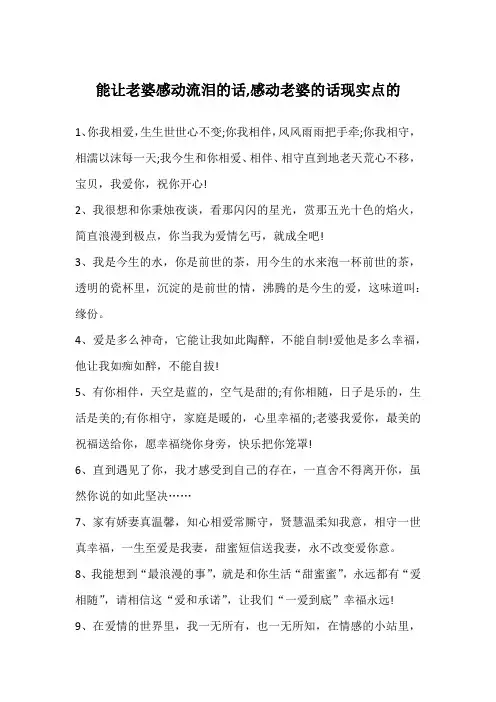 能让老婆感动流泪的话,感动老婆的话现实点的

1、你我相爱，生生世世心不变;你我相伴，风风雨雨把手牵;你我相守，相濡以沫每一天;我今生和你相爱、相伴、相守直到地老天荒心不移，宝贝，我爱你，祝你开心!

2、我很想和你秉烛夜谈，看那闪闪的星光，赏那五光十色的焰火，简直浪漫到极点，你当我为爱情乞丐，就成全吧!

3、我是今生的水，你是前世的茶，用今生的水来泡一杯前世的茶，透明的瓷杯里，沉淀的是前世的情，沸腾的是今生的爱，这味道叫：缘份。

4、爱是多么神奇，它能让我如此陶醉，不能自制!爱他是多么幸福，他让我如痴如醉，不能自拔!

5、有你相伴，天空是蓝的，空气是甜的;有你相随，日子是乐的，生活是美的;有你相守，家庭是暖的，心里幸福的;老婆我爱你，最美的祝福送给你，愿幸福绕你身旁，快乐把你笼罩!

6、直到遇见了你，我才感受到自己的存在，一直舍不得离开你，虽然你说的如此坚决……

7、家有娇妻真温馨，知心相爱常厮守，贤慧温柔知我意，相守一世真幸福，一生至爱是我妻，甜蜜短信送我妻，永不改变爱你意。

8、我能想到“最浪漫的事”，就是和你生活“甜蜜蜜”，永远都有“爱相随”，请相信这“爱和承诺”，让我们“一爱到底”幸福永远!

9、在爱情的世界里，我一无所有，也一无所知，在情感的小站里，